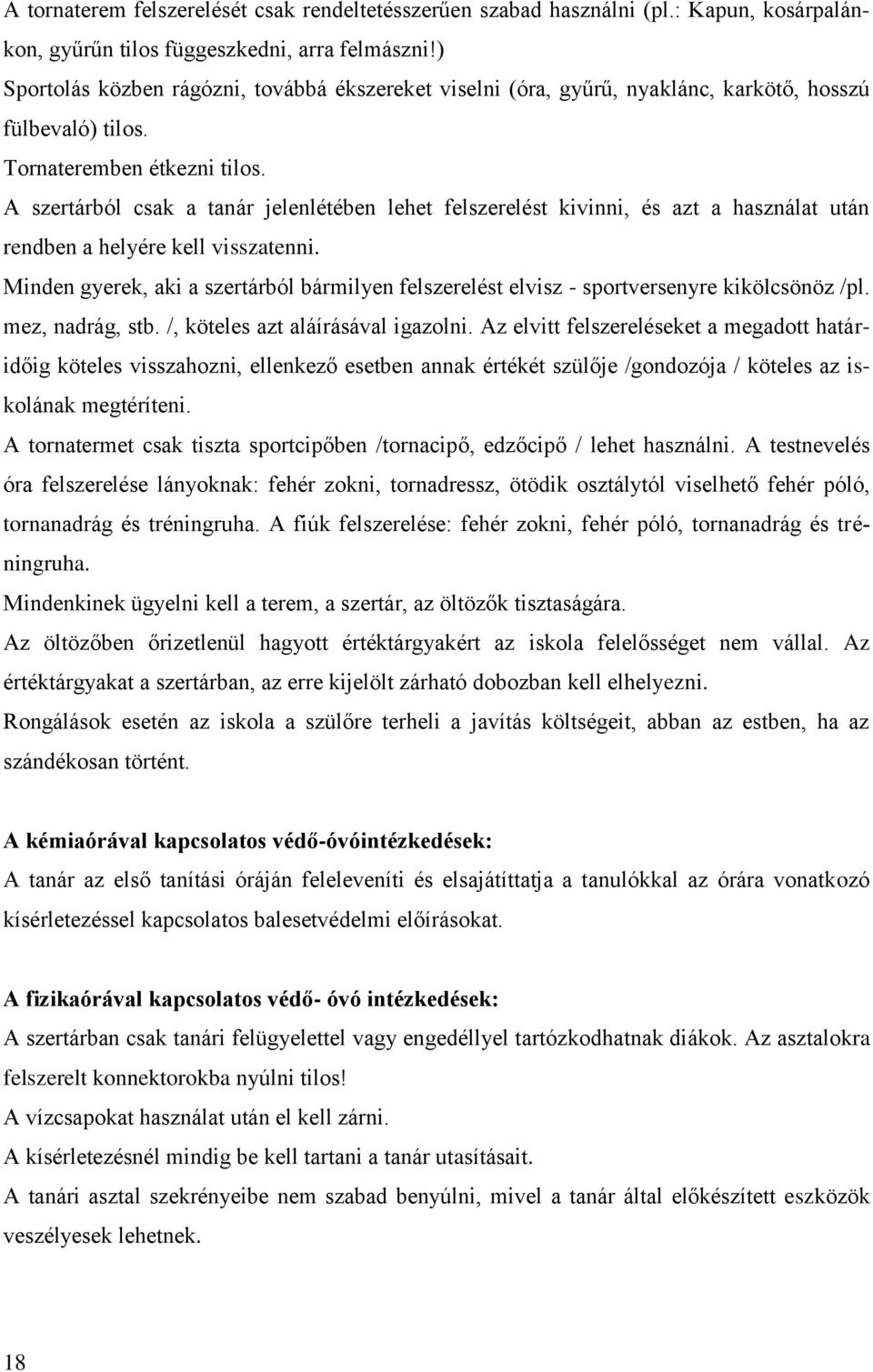 A tornaterem felszerelését csak rendeltetésszerűen szabad használni (pl.: Kapun, kosárpalánkon, gyűrűn tilos függeszkedni, arra felmászni!)
Sportolás közben rágózni, továbbá ékszereket viselni (óra, gyűrű, nyaklánc, karkötő, hosszú fülbevaló) tilos.
Tornateremben étkezni tilos.
A szertárból csak a tanár jelenlétében lehet felszerelést kivinni, és azt a használat után rendben a helyére kell visszatenni.
Minden gyerek, aki a szertárból bármilyen felszerelést elvisz - sportversenyre kikölcsönöz /pl. mez, nadrág, stb. /, köteles azt aláírásával igazolni. Az elvitt felszereléseket a megadott határidőig köteles visszahozni, ellenkező esetben annak értékét szülője /gondozója / köteles az iskolának megtéríteni.
A tornatermet csak tiszta sportcipőben /tornacipő, edzőcipő / lehet használni. A testnevelés óra felszerelése lányoknak: fehér zokni, tornadressz, ötödik osztálytól viselhető fehér póló, tornanadrág és tréningruha. A fiúk felszerelése: fehér zokni, fehér póló, tornanadrág és tréningruha.
Mindenkinek ügyelni kell a terem, a szertár, az öltözők tisztaságára.
Az öltözőben őrizetlenül hagyott értéktárgyakért az iskola felelősséget nem vállal. Az értéktárgyakat a szertárban, az erre kijelölt zárható dobozban kell elhelyezni.
Rongálások esetén az iskola a szülőre terheli a javítás költségeit, abban az estben, ha az szándékosan történt.

A kémiaórával kapcsolatos védő-óvóintézkedések:
A tanár az első tanítási óráján feleleveníti és elsajátíttatja a tanulókkal az órára vonatkozó kísérletezéssel kapcsolatos balesetvédelmi előírásokat.

A fizikaórával kapcsolatos védő- óvó intézkedések:
A szertárban csak tanári felügyelettel vagy engedéllyel tartózkodhatnak diákok. Az asztalokra felszerelt konnektorokba nyúlni tilos!
A vízcsapokat használat után el kell zárni.
A kísérletezésnél mindig be kell tartani a tanár utasításait.
A tanári asztal szekrényeibe nem szabad benyúlni, mivel a tanár által előkészített eszközök veszélyesek lehetnek.

18